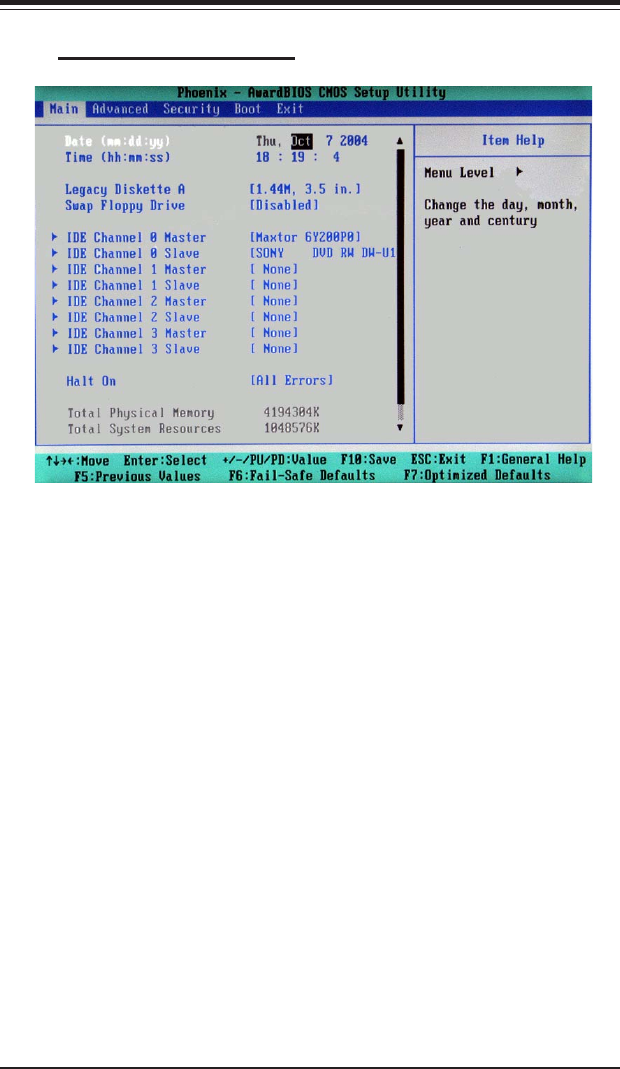 Phoenix - AwardBIOS CMOS Setup Utility

Main Advanced Security Boot Exit

Date (mm:dd:yy) Thu, Oct 7 2004
Time (hh:mm:ss) 18 : 19 : 4

Legacy Diskette A [1.44M, 3.5 in.]
Swap Floppy Drive [Disabled]

▶ IDE Channel 0 Master [Maxtor 6Y200P0]
▶ IDE Channel 0 Slave [SONY DVD RW DW-U1
▶ IDE Channel 1 Master [ None]
▶ IDE Channel 1 Slave [ None]
▶ IDE Channel 2 Master [ None]
▶ IDE Channel 2 Slave [ None]
▶ IDE Channel 3 Master [ None]
▶ IDE Channel 3 Slave [ None]

Halt On [All Errors]

Total Physical Memory 4194304K
Total System Resources 1048576K

Item Help

Menu Level ▶

Change the day, month, year and century

↑↓→←:Move Enter:Select +/-/PU/PD:Value F10:Save ESC:Exit F1:General Help
F5:Previous Values F6:Fail-Safe Defaults F7:Optimized Defaults